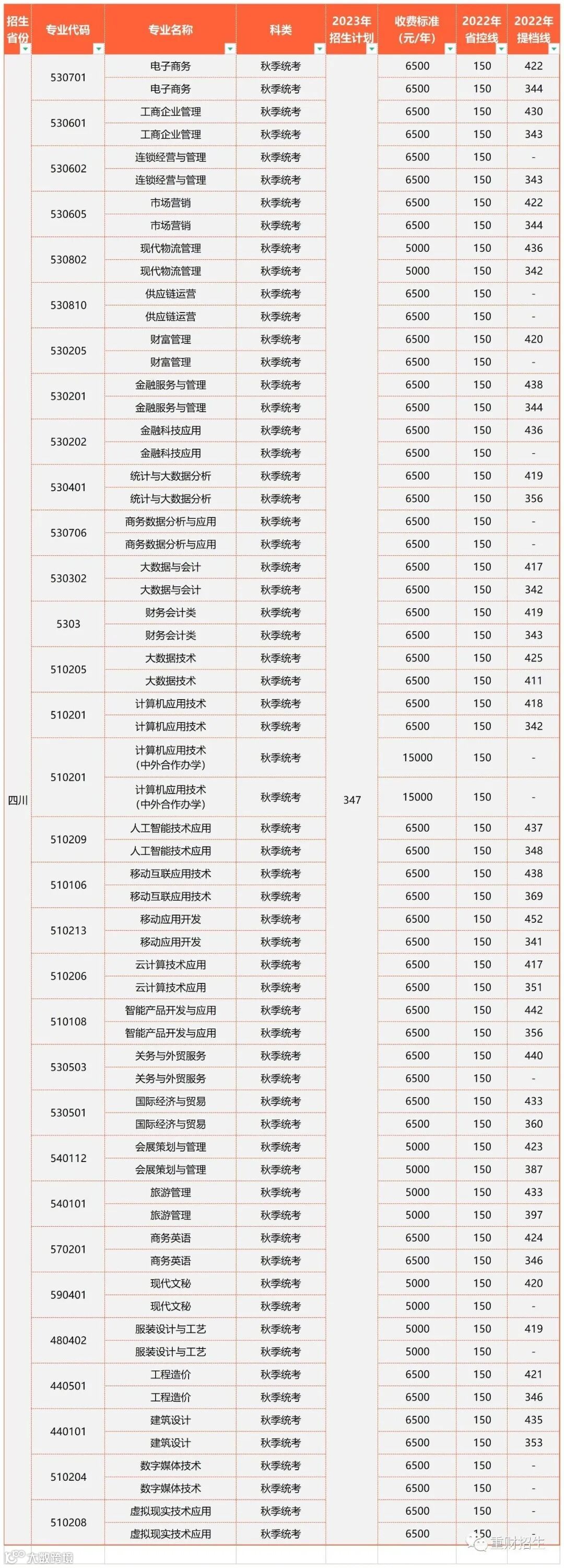 | 招生省份 | 专业代码 | 专业名称 | 科类 | 2023年招生计划 | 收费标准(元/年) | 2022年省控线 | 2022年提档线 |
|---|---|---|---|---|---|---|---|
| 四川 | 530701 | 电子商务 | 秋季统考 | 347 | 6500 | 150 | 422 |
| | | 电子商务 | 秋季统考 | | 6500 | 150 | 344 |
| | 530601 | 工商企业管理 | 秋季统考 | | 6500 | 150 | 430 |
| | | 工商企业管理 | 秋季统考 | | 6500 | 150 | 343 |
| | 530602 | 连锁经营与管理 | 秋季统考 | | 6500 | 150 | - |
| | | 连锁经营与管理 | 秋季统考 | | 6500 | 150 | 343 |
| | 530605 | 市场营销 | 秋季统考 | | 6500 | 150 | 422 |
| | | 市场营销 | 秋季统考 | | 6500 | 150 | 344 |
| | 530802 | 现代物流管理 | 秋季统考 | | 5000 | 150 | 436 |
| | | 现代物流管理 | 秋季统考 | | 5000 | 150 | 342 |
| | 530810 | 供应链运营 | 秋季统考 | | 6500 | 150 | - |
| | | 供应链运营 | 秋季统考 | | 6500 | 150 | - |
| | 530205 | 财富管理 | 秋季统考 | | 6500 | 150 | 420 |
| | | 财富管理 | 秋季统考 | | 6500 | 150 | - |
| | 530201 | 金融服务与管理 | 秋季统考 | | 6500 | 150 | 438 |
| | | 金融服务与管理 | 秋季统考 | | 6500 | 150 | 344 |
| | 530202 | 金融科技应用 | 秋季统考 | | 6500 | 150 | 436 |
| | | 金融科技应用 | 秋季统考 | | 6500 | 150 | - |
| | 530401 | 统计与大数据分析 | 秋季统考 | | 6500 | 150 | 419 |
| | | 统计与大数据分析 | 秋季统考 | | 6500 | 150 | 356 |
| | 530706 | 商务数据分析与应用 | 秋季统考 | | 6500 | 150 | - |
| | | 商务数据分析与应用 | 秋季统考 | | 6500 | 150 | - |
| | 530302 | 大数据与会计 | 秋季统考 | | 6500 | 150 | 417 |
| | | 大数据与会计 | 秋季统考 | | 6500 | 150 | 342 |
| | 5303 | 财务会计类 | 秋季统考 | | 6500 | 150 | 419 |
| | | 财务会计类 | 秋季统考 | | 6500 | 150 | 343 |
| | 510205 | 大数据技术 | 秋季统考 | | 6500 | 150 | 425 |
| | | 大数据技术 | 秋季统考 | | 6500 | 150 | 411 |
| | 510201 | 计算机应用技术 | 秋季统考 | | 6500 | 150 | 418 |
| | | 计算机应用技术 | 秋季统考 | | 6500 | 150 | 342 |
| | 510201 | 计算机应用技术(中外合作办学) | 秋季统考 | | 15000 | 150 | - |
| | | 计算机应用技术(中外合作办学) | 秋季统考 | | 15000 | 150 | - |
| | 510209 | 人工智能技术应用 | 秋季统考 | | 6500 | 150 | 437 |
| | | 人工智能技术应用 | 秋季统考 | | 6500 | 150 | 348 |
| | 510106 | 移动互联应用技术 | 秋季统考 | | 6500 | 150 | 438 |
| | | 移动互联应用技术 | 秋季统考 | | 6500 | 150 | 369 |
| | 510213 | 移动应用开发 | 秋季统考 | | 6500 | 150 | 452 |
| | | 移动应用开发 | 秋季统考 | | 6500 | 150 | 341 |
| | 510206 | 云计算技术应用 | 秋季统考 | | 6500 | 150 | 417 |
| | | 云计算技术应用 | 秋季统考 | | 6500 | 150 | 351 |
| | 510108 | 智能产品开发与应用 | 秋季统考 | | 6500 | 150 | 442 |
| | | 智能产品开发与应用 | 秋季统考 | | 6500 | 150 | 356 |
| | 530503 | 关务与外贸服务 | 秋季统考 | | 6500 | 150 | 440 |
| | | 关务与外贸服务 | 秋季统考 | | 6500 | 150 | - |
| | 530501 | 国际经济与贸易 | 秋季统考 | | 6500 | 150 | 433 |
| | | 国际经济与贸易 | 秋季统考 | | 6500 | 150 | 360 |
| | 540112 | 会展策划与管理 | 秋季统考 | | 5000 | 150 | 423 |
| | | 会展策划与管理 | 秋季统考 | | 5000 | 150 | 387 |
| | 540101 | 旅游管理 | 秋季统考 | | 5000 | 150 | 433 |
| | | 旅游管理 | 秋季统考 | | 5000 | 150 | 397 |
| | 570201 | 商务英语 | 秋季统考 | | 6500 | 150 | 424 |
| | | 商务英语 | 秋季统考 | | 6500 | 150 | 346 |
| | 590401 | 现代文秘 | 秋季统考 | | 5000 | 150 | 420 |
| | | 现代文秘 | 秋季统考 | | 5000 | 150 | - |
| | 480402 | 服装设计与工艺 | 秋季统考 | | 5000 | 150 | 419 |
| | | 服装设计与工艺 | 秋季统考 | | 5000 | 150 | - |
| | 440501 | 工程造价 | 秋季统考 | | 6500 | 150 | 421 |
| | | 工程造价 | 秋季统考 | | 6500 | 150 | 346 |
| | 440101 | 建筑设计 | 秋季统考 | | 6500 | 150 | 435 |
| | | 建筑设计 | 秋季统考 | | 6500 | 150 | 353 |
| | 510204 | 数字媒体技术 | 秋季统考 | | 6500 | 150 | - |
| | | 数字媒体技术 | 秋季统考 | | 6500 | 150 | - |
| | 510208 | 虚拟现实技术应用 | 秋季统考 | | 6500 | 150 | - |
| | | 虚拟现实技术应用 | 秋季统考 | | 6500 | 150 | - |

重财招生